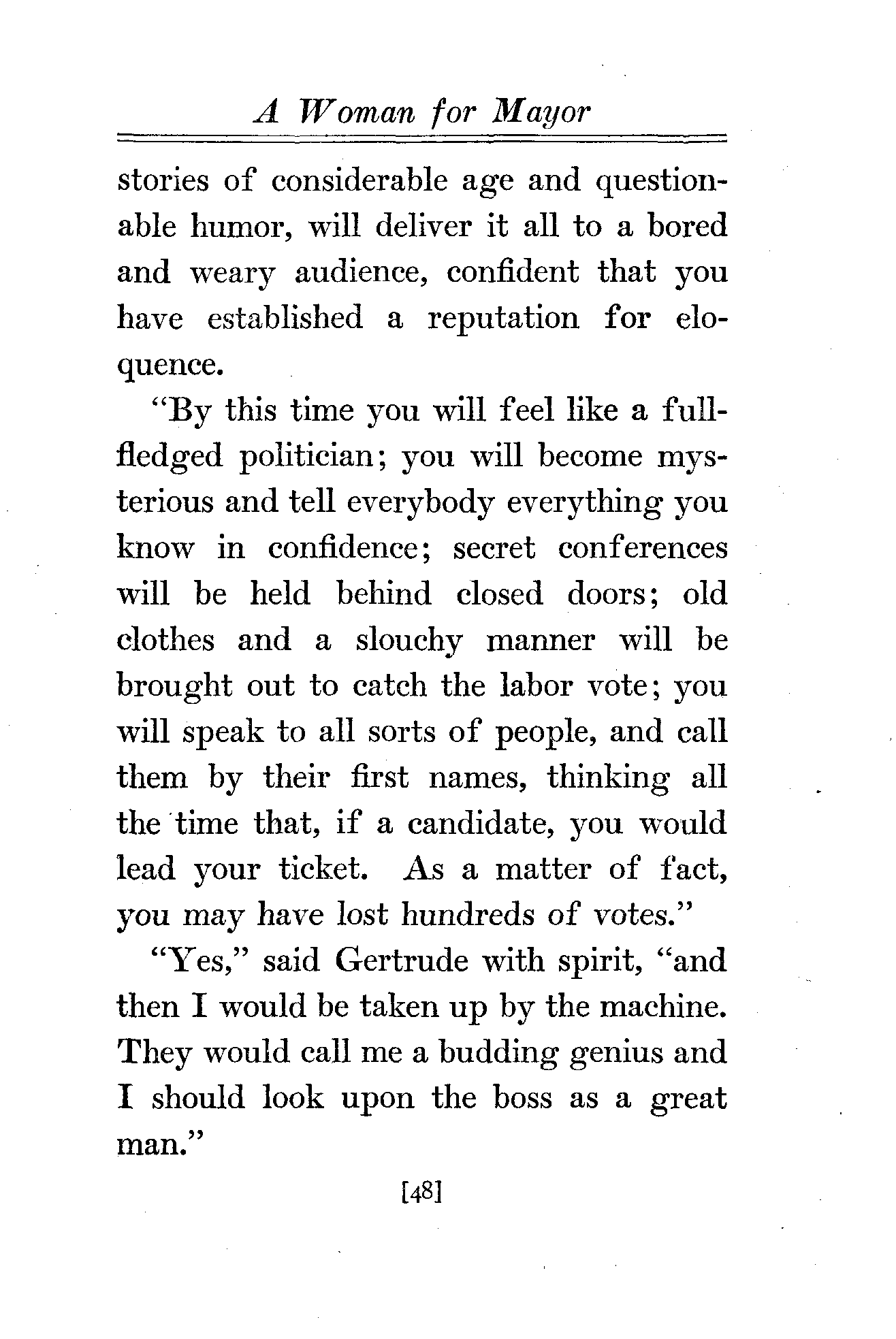 A Woman for Mayor

stories of considerable age and questionable humor, will deliver it all to a bored and weary audience, confident that you have established a reputation for eloquence.

"By this time you will feel like a full-fledged politician; you will become mysterious and tell everybody everything you know in confidence; secret conferences will be held behind closed doors; old clothes and a slouchy manner will be brought out to catch the labor vote; you will speak to all sorts of people, and call them by their first names, thinking all the time that, if a candidate, you would lead your ticket. As a matter of fact, you may have lost hundreds of votes."

"Yes," said Gertrude with spirit, "and then I would be taken up by the machine. They would call me a budding genius and I should look upon the boss as a great man."

[48]